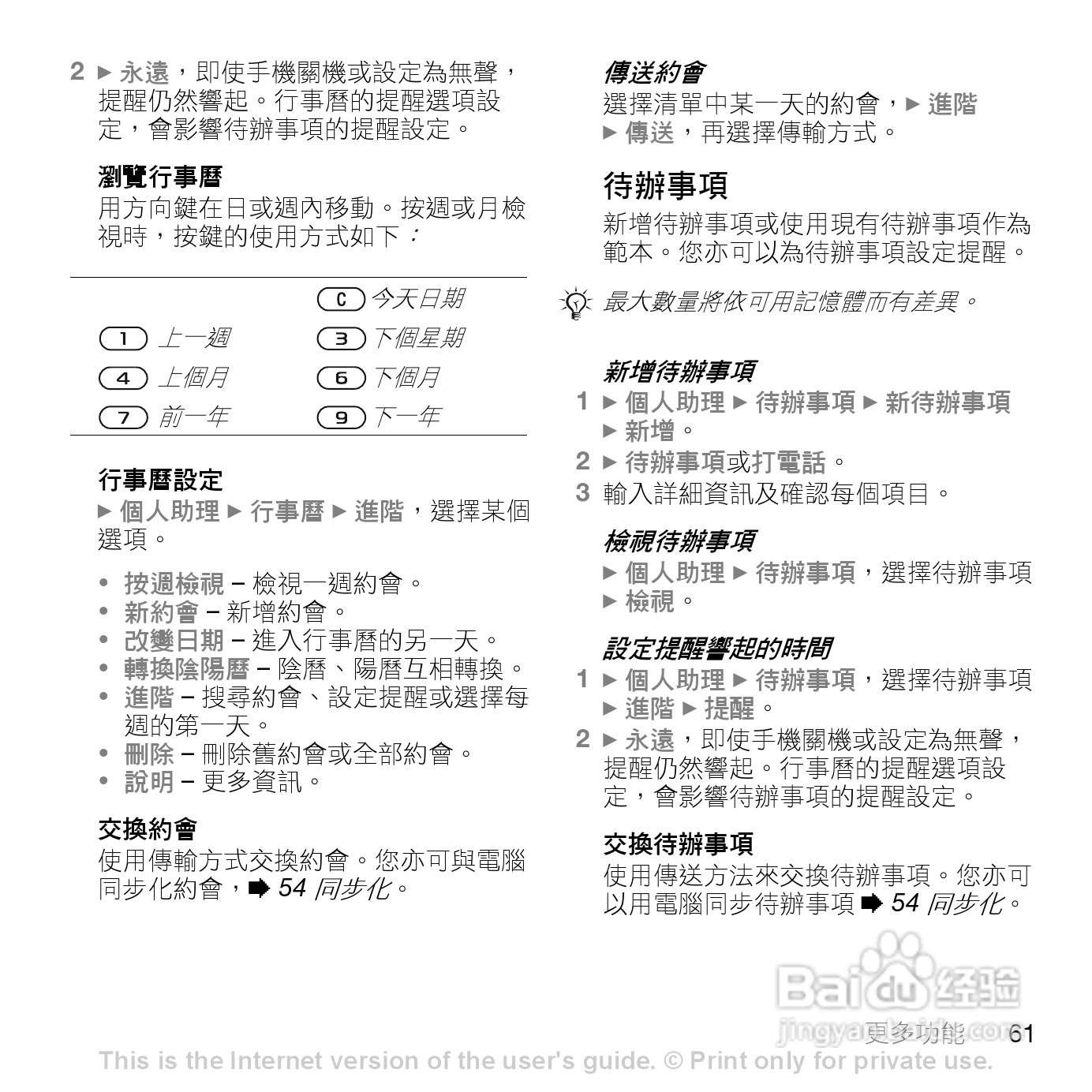 2 ► 永遠，即使手機關機或設定為無聲，提醒仍然響起。行事曆的提醒選項設定，會影響待辦事項的提醒設定。

瀏覽行事曆
用方向鍵在日或週內移動。按週或月檢視時，按鍵的使用方式如下：

| | |
|---|---|
| | C 今天日期 |
| 1 上一週 | 3 下個星期 |
| 4 上個月 | 6 下個月 |
| 7 前一年 | 9 下一年 |

行事曆設定
► 個人助理 ► 行事曆 ► 進階，選擇某個選項。

• 按週檢視 – 檢視一週約會。
• 新約會 – 新增約會。
• 改變日期 – 進入行事曆的另一天。
• 轉換陰陽曆 – 陰曆、陽曆互相轉換。
• 進階 – 搜尋約會、設定提醒或選擇每週的第一天。
• 刪除 – 刪除舊約會或全部約會。
• 說明 – 更多資訊。

交換約會
使用傳輸方式交換約會。您亦可與電腦同步化約會，➡ 54 同步化。

傳送約會
選擇清單中某一天的約會，► 進階 ► 傳送，再選擇傳輸方式。

待辦事項
新增待辦事項或使用現有待辦事項作為範本。您亦可以為待辦事項設定提醒。

最大數量將依可用記憶體而有差異。

新增待辦事項
1 ► 個人助理 ► 待辦事項 ► 新待辦事項 ► 新增。
2 ► 待辦事項或打電話。
3 輸入詳細資訊及確認每個項目。

檢視待辦事項
► 個人助理 ► 待辦事項，選擇待辦事項 ► 檢視。

設定提醒響起的時間
1 ► 個人助理 ► 待辦事項，選擇待辦事項 ► 進階 ► 提醒。
2 ► 永遠，即使手機關機或設定為無聲，提醒仍然響起。行事曆的提醒選項設定，會影響待辦事項的提醒設定。

交換待辦事項
使用傳送方法來交換待辦事項。您亦可以用電腦同步待辦事項 ➡ 54 同步化。

Baidu 经验
jingyan.baidu.com

更多功能 61

This is the Internet version of the user's guide. © Print only for private use.